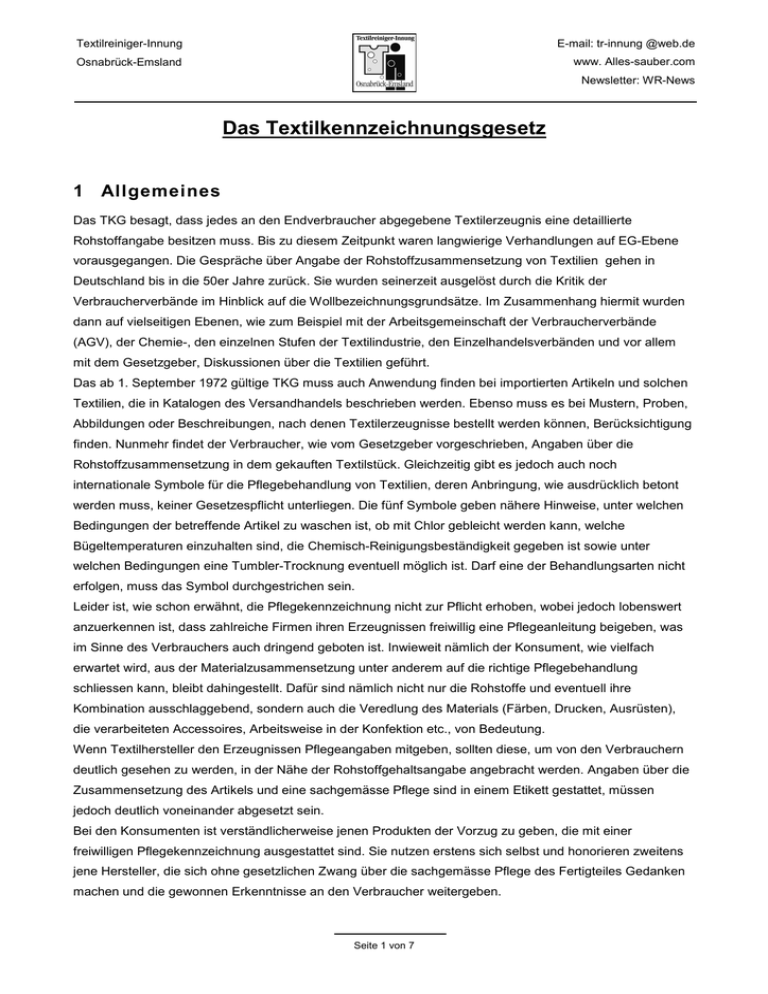 Textilreiniger-Innung
Osnabrück-Emsland

Textilreiniger-Innung
Osnabrück-Emsland

E-mail: tr-innung @web.de
www. Alles-sauber.com
Newsletter: WR-News

Das Textilkennzeichnungsgesetz

1 Allgemeines

Das TKG besagt, dass jedes an den Endverbraucher abgegebene Textilerzeugnis eine detaillierte Rohstoffangabe besitzen muss. Bis zu diesem Zeitpunkt waren langwierige Verhandlungen auf EG-Ebene vorausgegangen. Die Gespräche über Angabe der Rohstoffzusammensetzung von Textilien gehen in Deutschland bis in die 50er Jahre zurück. Sie wurden seinerzeit ausgelöst durch die Kritik der Verbraucherverbände im Hinblick auf die Wollbezeichnungsgrundsätze. Im Zusammenhang hiermit wurden dann auf vielseitigen Ebenen, wie zum Beispiel mit der Arbeitsgemeinschaft der Verbraucherverbände (AGV), der Chemie-, den einzelnen Stufen der Textilindustrie, den Einzelhandelsverbänden und vor allem mit dem Gesetzgeber, Diskussionen über die Textilien geführt.
Das ab 1. September 1972 gültige TKG muss auch Anwendung finden bei importierten Artikeln und solchen Textilien, die in Katalogen des Versandhandels beschrieben werden. Ebenso muss es bei Mustern, Proben, Abbildungen oder Beschreibungen, nach denen Textilerzeugnisse bestellt werden können, Berücksichtigung finden. Nunmehr findet der Verbraucher, wie vom Gesetzgeber vorgeschrieben, Angaben über die Rohstoffzusammensetzung in dem gekauften Textilstück. Gleichzeitig gibt es jedoch auch noch internationale Symbole für die Pflegebehandlung von Textilien, deren Anbringung, wie ausdrücklich betont werden muss, keiner Gesetzespflicht unterliegen. Die fünf Symbole geben nähere Hinweise, unter welchen Bedingungen der betreffende Artikel zu waschen ist, ob mit Chlor gebleicht werden kann, welche Bügeltemperaturen einzuhalten sind, die Chemisch-Reinigungsbeständigkeit gegeben ist sowie unter welchen Bedingungen eine Tumbler-Trocknung eventuell möglich ist. Darf eine der Behandlungsarten nicht erfolgen, muss das Symbol durchgestrichen sein.
Leider ist, wie schon erwähnt, die Pflegekennzeichnung nicht zur Pflicht erhoben, wobei jedoch lobenswert anzuerkennen ist, dass zahlreiche Firmen ihren Erzeugnissen freiwillig eine Pflegeanleitung beigeben, was im Sinne des Verbrauchers auch dringend geboten ist. Inwieweit nämlich der Konsument, wie vielfach erwartet wird, aus der Materialzusammensetzung unter anderem auf die richtige Pflegebehandlung schliessen kann, bleibt dahingestellt. Dafür sind nämlich nicht nur die Rohstoffe und eventuell ihre Kombination ausschlaggebend, sondern auch die Veredlung des Materials (Färben, Drucken, Ausrüsten), die verarbeiteten Accessoires, Arbeitsweise in der Konfektion etc., von Bedeutung.
Wenn Textilhersteller den Erzeugnissen Pflegeangaben mitgeben, sollten diese, um von den Verbrauchern deutlich gesehen zu werden, in der Nähe der Rohstoffgehaltsangabe angebracht werden. Angaben über die Zusammensetzung des Artikels und eine sachgemässe Pflege sind in einem Etikett gestattet, müssen jedoch deutlich voneinander abgesetzt sein.
Bei den Konsumenten ist verständlicherweise jenen Produkten der Vorzug zu geben, die mit einer freiwilligen Pflegekennzeichnung ausgestattet sind. Sie nutzen erstens sich selbst und honorieren zweitens jene Hersteller, die sich ohne gesetzlichen Zwang über die sachgemässe Pflege des Fertigteiles Gedanken machen und die gewonnen Erkenntnisse an den Verbraucher weitergeben.

Seite 1 von 7